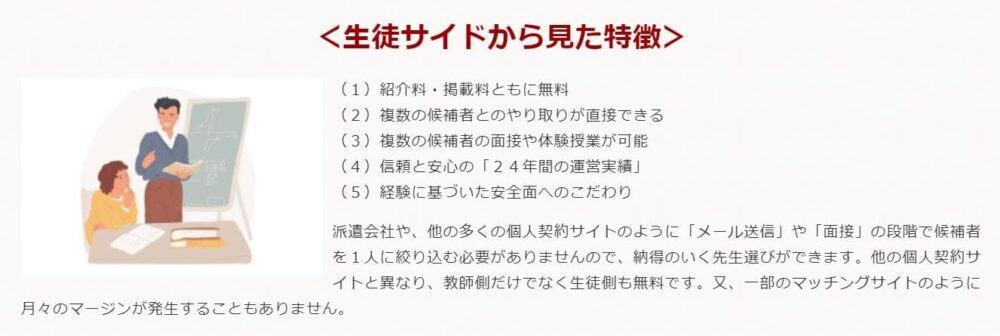 ＜生徒サイドから見た特徴＞

（１）紹介料・掲載料ともに無料
（２）複数の候補者とのやり取りが直接できる
（３）複数の候補者の面接や体験授業が可能
（４）信頼と安心の「２４年間の運営実績」
（５）経験に基づいた安全面へのこだわり

派遣会社や、他の多くの個人契約サイトのように「メール送信」や「面接」の段階で候補者を１人に絞り込む必要がありませんので、納得のいく先生選びができます。他の個人契約サイトと異なり、教師側だけでなく生徒側も無料です。又、一部のマッチングサイトのように月々のマージンが発生することもありません。